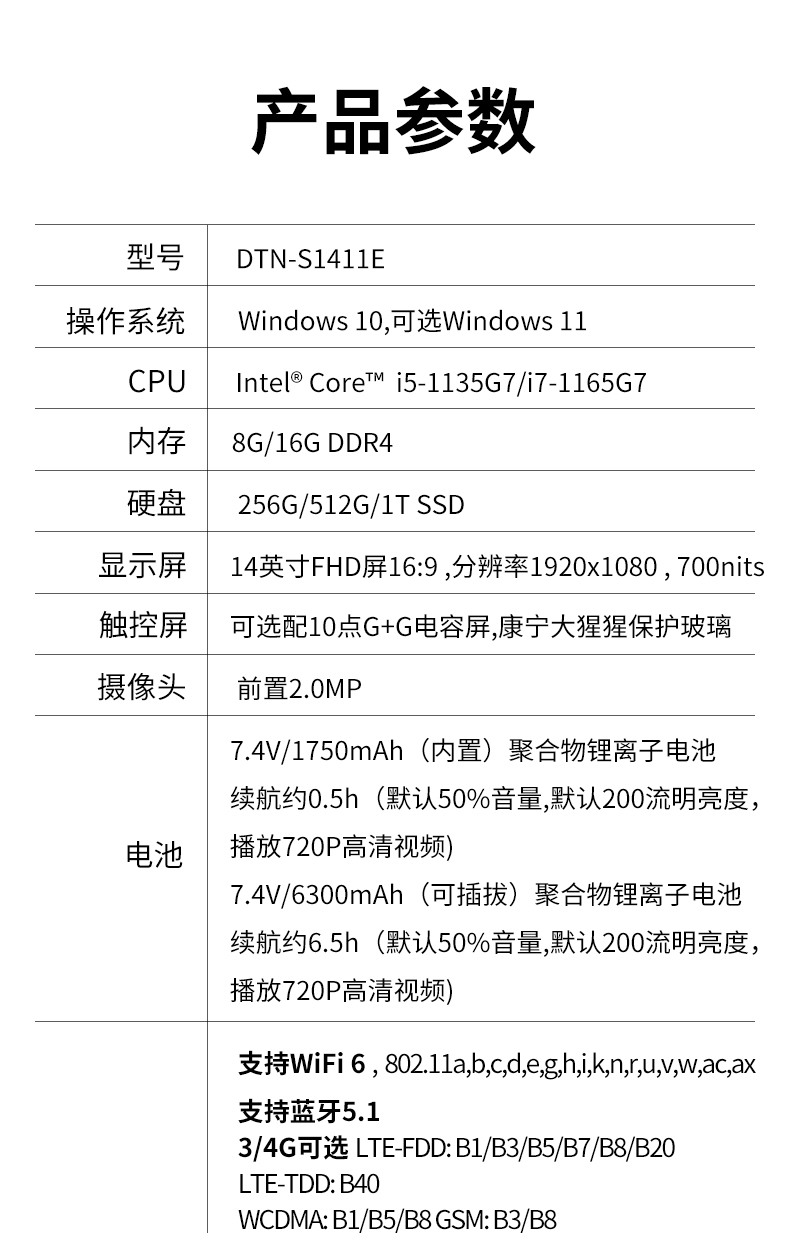 产品参数

| 型号 | DTN-S1411E |
|---|---|
| 操作系统 | Windows 10,可选Windows 11 |
| CPU | Intel® Core™ i5-1135G7/i7-1165G7 |
| 内存 | 8G/16G DDR4 |
| 硬盘 | 256G/512G/1T SSD |
| 显示屏 | 14英寸FHD屏16:9 ,分辨率1920x1080 , 700nits |
| 触控屏 | 可选配10点G+G电容屏,康宁大猩猩保护玻璃 |
| 摄像头 | 前置2.0MP |
| 电池 | 7.4V/1750mAh（内置）聚合物锂离子电池 续航约0.5h（默认50%音量,默认200流明亮度,播放720P高清视频) 7.4V/6300mAh（可插拔）聚合物锂离子电池 续航约6.5h（默认50%音量,默认200流明亮度,播放720P高清视频) |
|  | 支持WiFi 6 , 802.11a,b,c,d,e,g,h,i,k,n,r,u,v,w,ac,ax 支持蓝牙5.1 3/4G可选 LTE-FDD: B1/B3/B5/B7/B8/B20 LTE-TDD: B40 WCDMA: B1/B5/B8 GSM: B3/B8 |